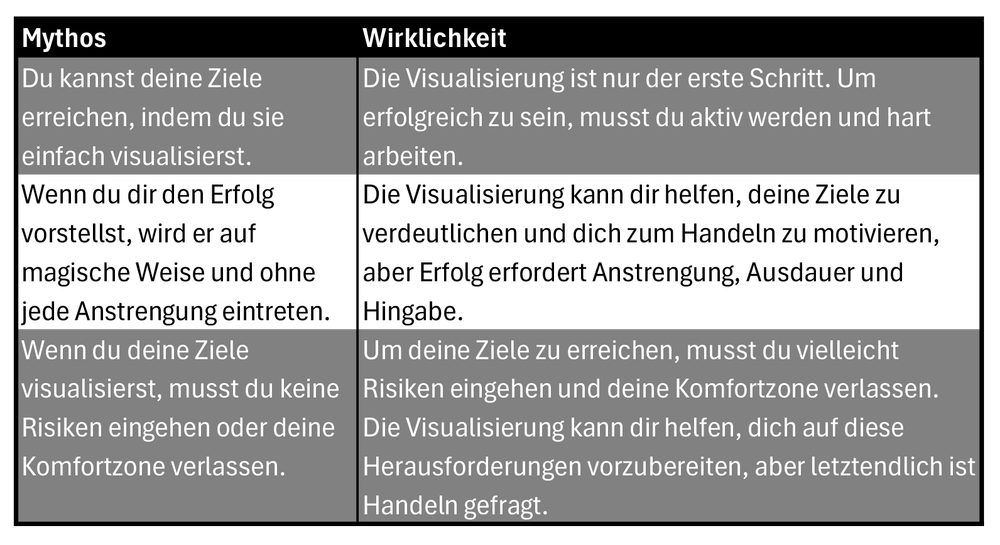 | Mythos | Wirklichkeit |
|---|---|
| Du kannst deine Ziele erreichen, indem du sie einfach visualisierst. | Die Visualisierung ist nur der erste Schritt. Um erfolgreich zu sein, musst du aktiv werden und hart arbeiten. |
| Wenn du dir den Erfolg vorstellst, wird er auf magische Weise und ohne jede Anstrengung eintreten. | Die Visualisierung kann dir helfen, deine Ziele zu verdeutlichen und dich zum Handeln zu motivieren, aber Erfolg erfordert Anstrengung, Ausdauer und Hingabe. |
| Wenn du deine Ziele visualisierst, musst du keine Risiken eingehen oder deine Komfortzone verlassen. | Um deine Ziele zu erreichen, musst du vielleicht Risiken eingehen und deine Komfortzone verlassen. Die Visualisierung kann dir helfen, dich auf diese Herausforderungen vorzubereiten, aber letztendlich ist Handeln gefragt. |